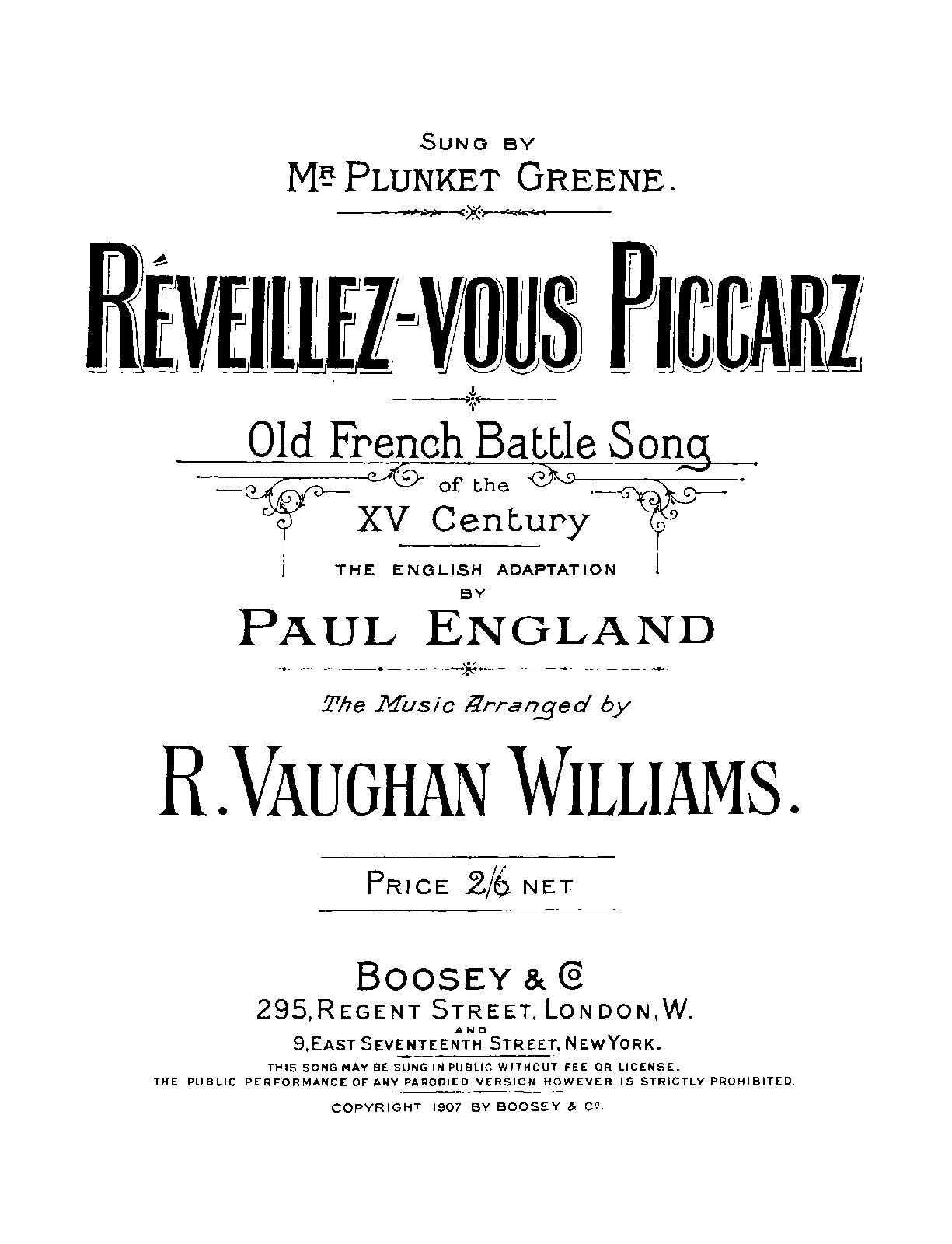 SUNG BY
MR PLUNKET GREENE.

RÉVEILLEZ-VOUS PICCARZ

Old French Battle Song
of the
XV Century

THE ENGLISH ADAPTATION
BY
PAUL ENGLAND

The Music Arranged by

R. VAUGHAN WILLIAMS.

PRICE 2/6 NET

BOOSEY & CO
295, REGENT STREET, LONDON, W.
AND
9, EAST SEVENTEENTH STREET, NEW YORK.
THIS SONG MAY BE SUNG IN PUBLIC WITHOUT FEE OR LICENSE.
THE PUBLIC PERFORMANCE OF ANY PARODIED VERSION, HOWEVER, IS STRICTLY PROHIBITED.

COPYRIGHT 1907 BY BOOSEY & CO.